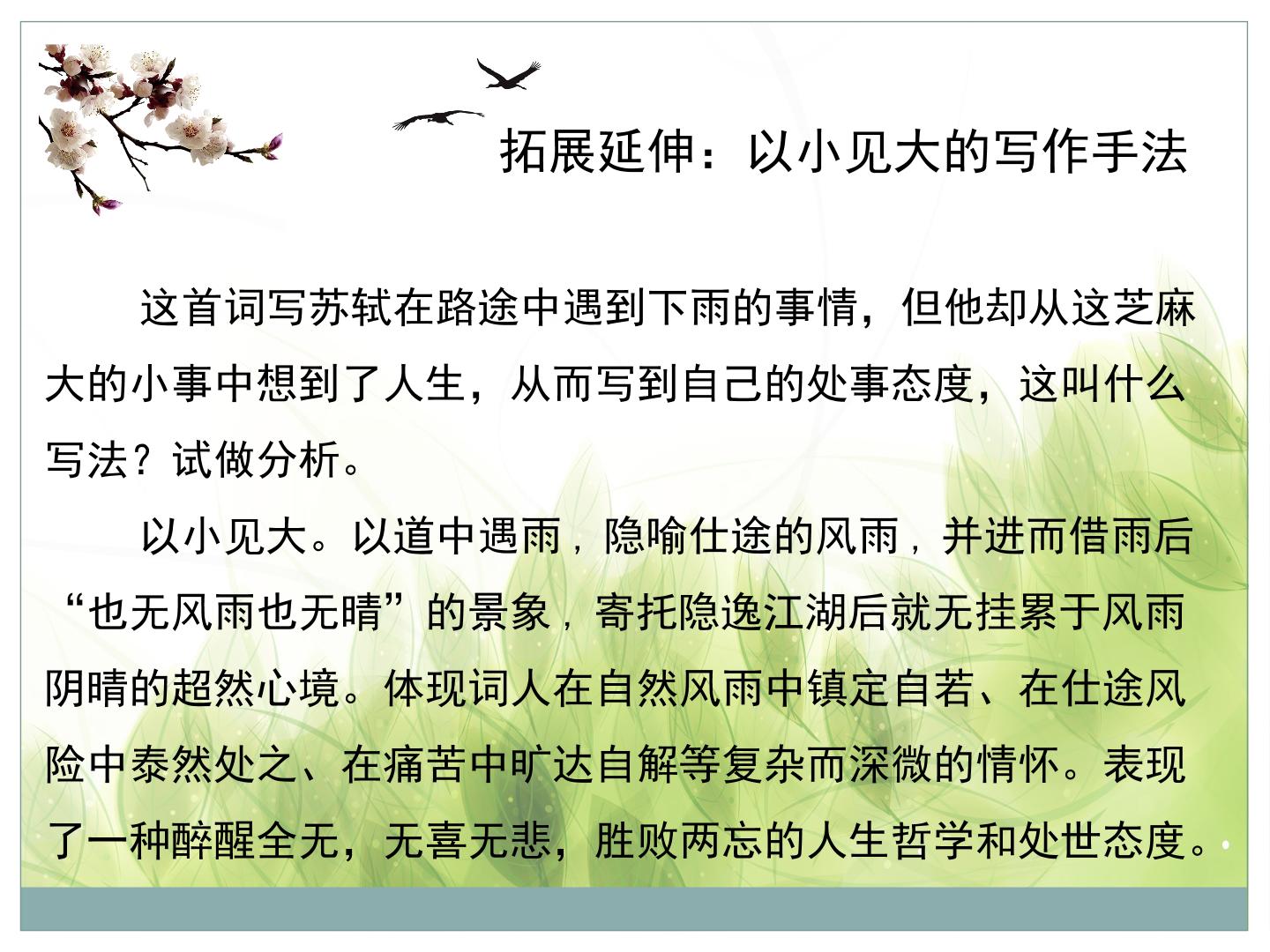 拓展延伸：以小见大的写作手法

这首词写苏轼在路途中遇到下雨的事情，但他却从这芝麻大的小事中想到了人生，从而写到自己的处事态度，这叫什么写法？试做分析。

以小见大。以道中遇雨，隐喻仕途的风雨，并进而借雨后“也无风雨也无晴”的景象，寄托隐逸江湖后就无挂累于风雨阴晴的超然心境。体现词人在自然风雨中镇定自若、在仕途风险中泰然处之、在痛苦中旷达自解等复杂而深微的情怀。表现了一种醉醒全无，无喜无悲，胜败两忘的人生哲学和处世态度。